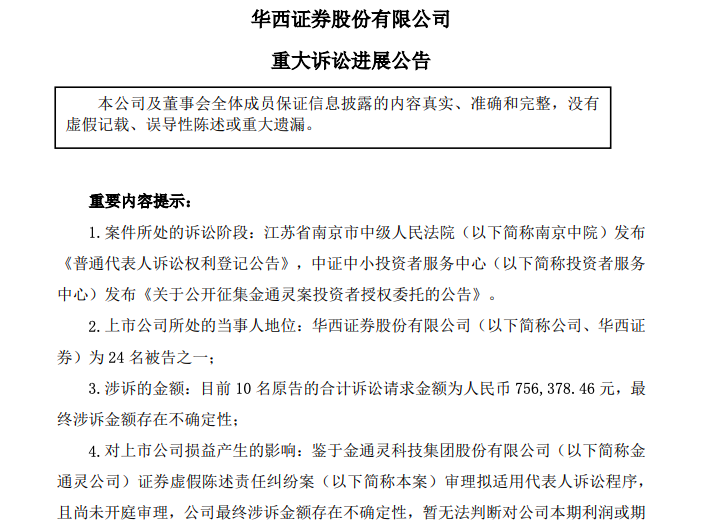 华西证券股份有限公司

重大诉讼进展公告

本公司及董事会全体成员保证信息披露的内容真实、准确和完整，没有虚假记载、误导性陈述或重大遗漏。

重要内容提示：

1. 案件所处的诉讼阶段：江苏省南京市中级人民法院（以下简称南京中院）发布《普通代表人诉讼权利登记公告》，中证中小投资者服务中心（以下简称投资者服务中心）发布《关于公开征集金通灵案投资者授权委托的公告》。

2. 上市公司所处的当事人地位：华西证券股份有限公司（以下简称公司、华西证券）为 24 名被告之一；

3. 涉诉的金额：目前 10 名原告的合计诉讼请求金额为人民币 756,378.46 元，最终涉诉金额存在不确定性；

4. 对上市公司损益产生的影响：鉴于金通灵科技集团股份有限公司（以下简称金通灵公司）证券虚假陈述责任纠纷案（以下简称本案）审理拟适用代表人诉讼程序，且尚未开庭审理，公司最终涉诉金额存在不确定性，暂无法判断对公司本期利润或期